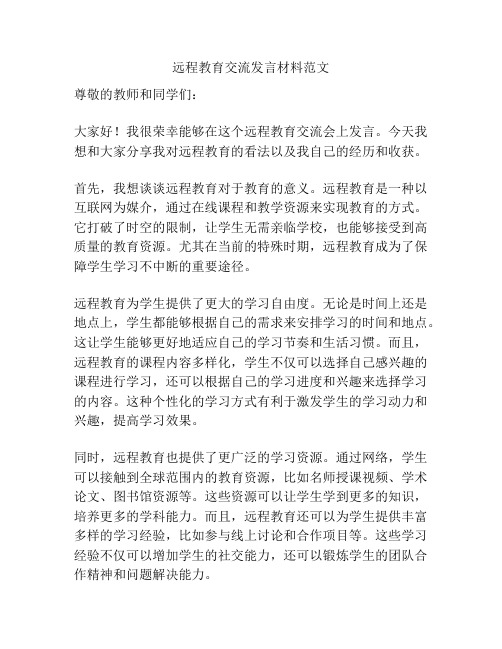 远程教育交流发言材料范文

尊敬的教师和同学们：

大家好！我很荣幸能够在这个远程教育交流会上发言。今天我想和大家分享我对远程教育的看法以及我自己的经历和收获。

首先，我想谈谈远程教育对于教育的意义。远程教育是一种以互联网为媒介，通过在线课程和教学资源来实现教育的方式。它打破了时空的限制，让学生无需亲临学校，也能够接受到高质量的教育资源。尤其在当前的特殊时期，远程教育成为了保障学生学习不中断的重要途径。

远程教育为学生提供了更大的学习自由度。无论是时间上还是地点上，学生都能够根据自己的需求来安排学习的时间和地点。这让学生能够更好地适应自己的学习节奏和生活习惯。而且，远程教育的课程内容多样化，学生不仅可以选择自己感兴趣的课程进行学习，还可以根据自己的学习进度和兴趣来选择学习的内容。这种个性化的学习方式有利于激发学生的学习动力和兴趣，提高学习效果。

同时，远程教育也提供了更广泛的学习资源。通过网络，学生可以接触到全球范围内的教育资源，比如名师授课视频、学术论文、图书馆资源等。这些资源可以让学生学到更多的知识，培养更多的学科能力。而且，远程教育还可以为学生提供丰富多样的学习经验，比如参与线上讨论和合作项目等。这些学习经验不仅可以增加学生的社交能力，还可以锻炼学生的团队合作精神和问题解决能力。